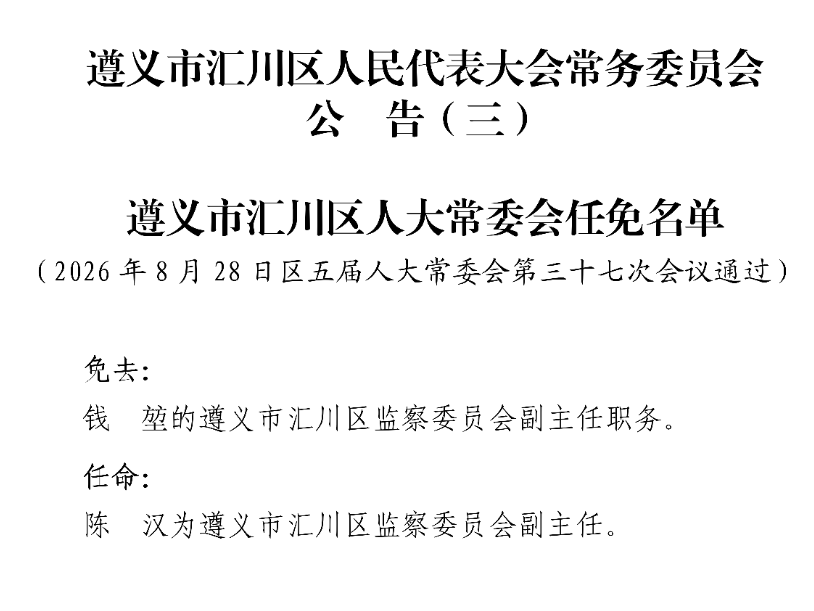 遵义市汇川区人民代表大会常务委员会
公 告（三）

遵义市汇川区人大常委会任免名单
（2026年8月28日区五届人大常委会第三十七次会议通过）

免去：
钱 堃的遵义市汇川区监察委员会副主任职务。

任命：
陈 汉为遵义市汇川区监察委员会副主任。